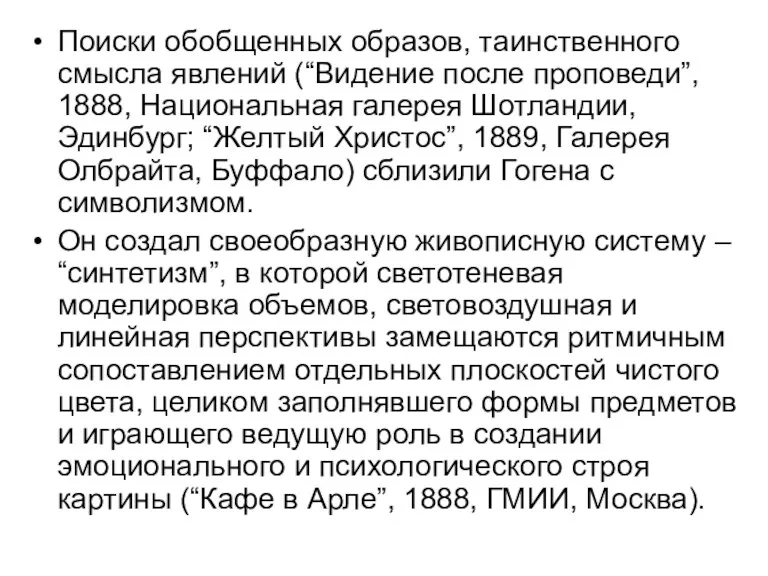 • Поиски обобщенных образов, таинственного смысла явлений (“Видение после проповеди”, 1888, Национальная галерея Шотландии, Эдинбург; “Желтый Христос”, 1889, Галерея Олбрайта, Буффало) сблизили Гогена с символизмом.

• Он создал своеобразную живописную систему – “синтетизм”, в которой светотеневая моделировка объемов, световоздушная и линейная перспективы замещаются ритмичным сопоставлением отдельных плоскостей чистого цвета, целиком заполнявшего формы предметов и играющего ведущую роль в создании эмоционального и психологического строя картины (“Кафе в Арле”, 1888, ГМИИ, Москва).